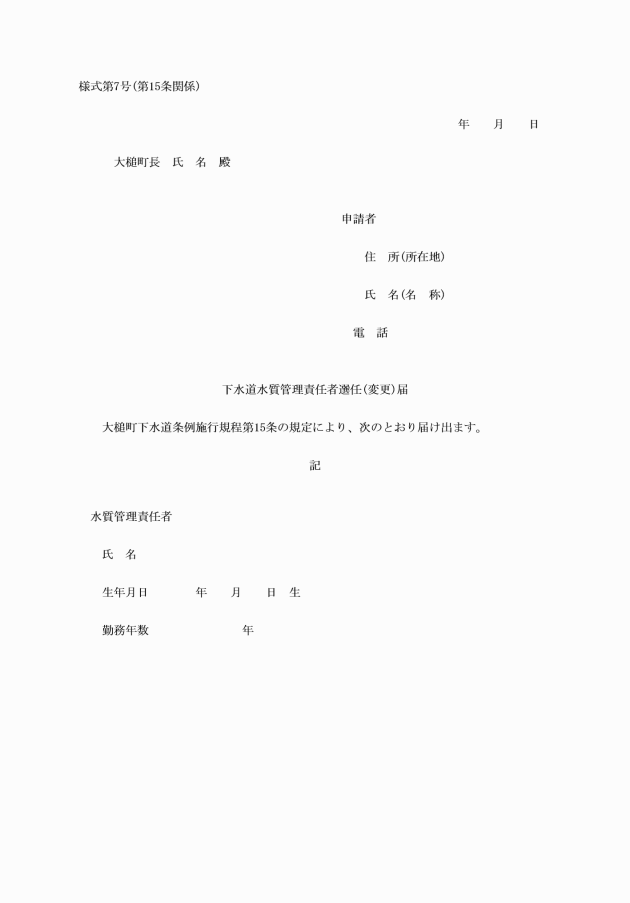 様式第7号(第15条関係)

年　月　日

大槌町長　氏　名　殿

申請者

住　所(所在地)

氏　名(名　称)

電　話

下水道水質管理責任者選任(変更)届

大槌町下水道条例施行規程第15条の規定により、次のとおり届け出ます。

記

水質管理責任者

氏　名

生年月日　　年　月　日　生

勤務年数　　年